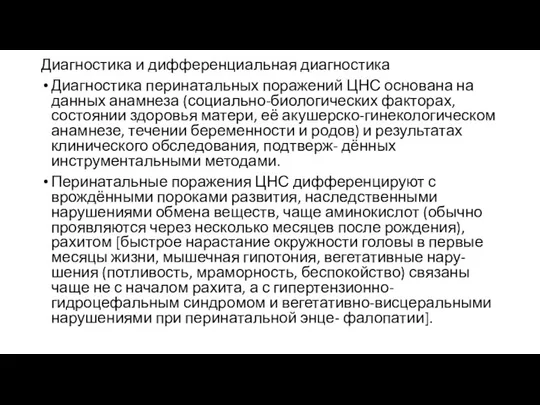 Диагностика и дифференциальная диагностика

• Диагностика перинатальных поражений ЦНС основана на данных анамнеза (социально-биологических факторах, состоянии здоровья матери, её акушерско-гинекологическом анамнезе, течении беременности и родов) и результатах клинического обследования, подтверж- дённых инструментальными методами.

• Перинатальные поражения ЦНС дифференцируют с врождёнными пороками развития, наследственными нарушениями обмена веществ, чаще аминокислот (обычно проявляются через несколько месяцев после рождения), рахитом [быстрое нарастание окружности головы в первые месяцы жизни, мышечная гипотония, вегетативные нарушения (потливость, мраморность, беспокойство) связаны чаще не с началом рахита, а с гипертензионно-гидроцефальным синдромом и вегетативно-висцеральными нарушениями при перинатальной энце- фалопатии].